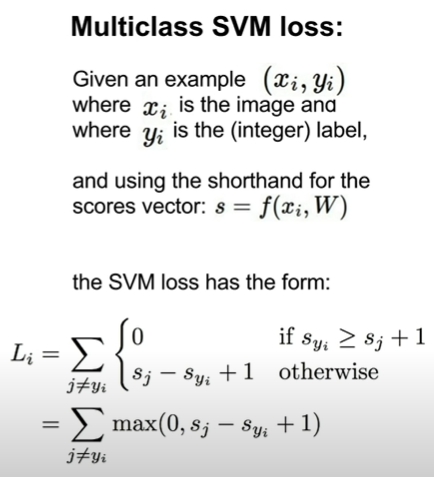 Multiclass SVM loss:

Given an example $(x_i, y_i)$ where $x_i$ is the image and where $y_i$ is the (integer) label,

and using the shorthand for the scores vector: $s = f(x_i, W)$

the SVM loss has the form:

$L_i = \sum_{j \neq y_i} \begin{cases} 0 & \text{if } s_{y_i} \geq s_j + 1 \\ s_j - s_{y_i} + 1 & \text{otherwise} \end{cases}$

$= \sum_{j \neq y_i} \max(0, s_j - s_{y_i} + 1)$